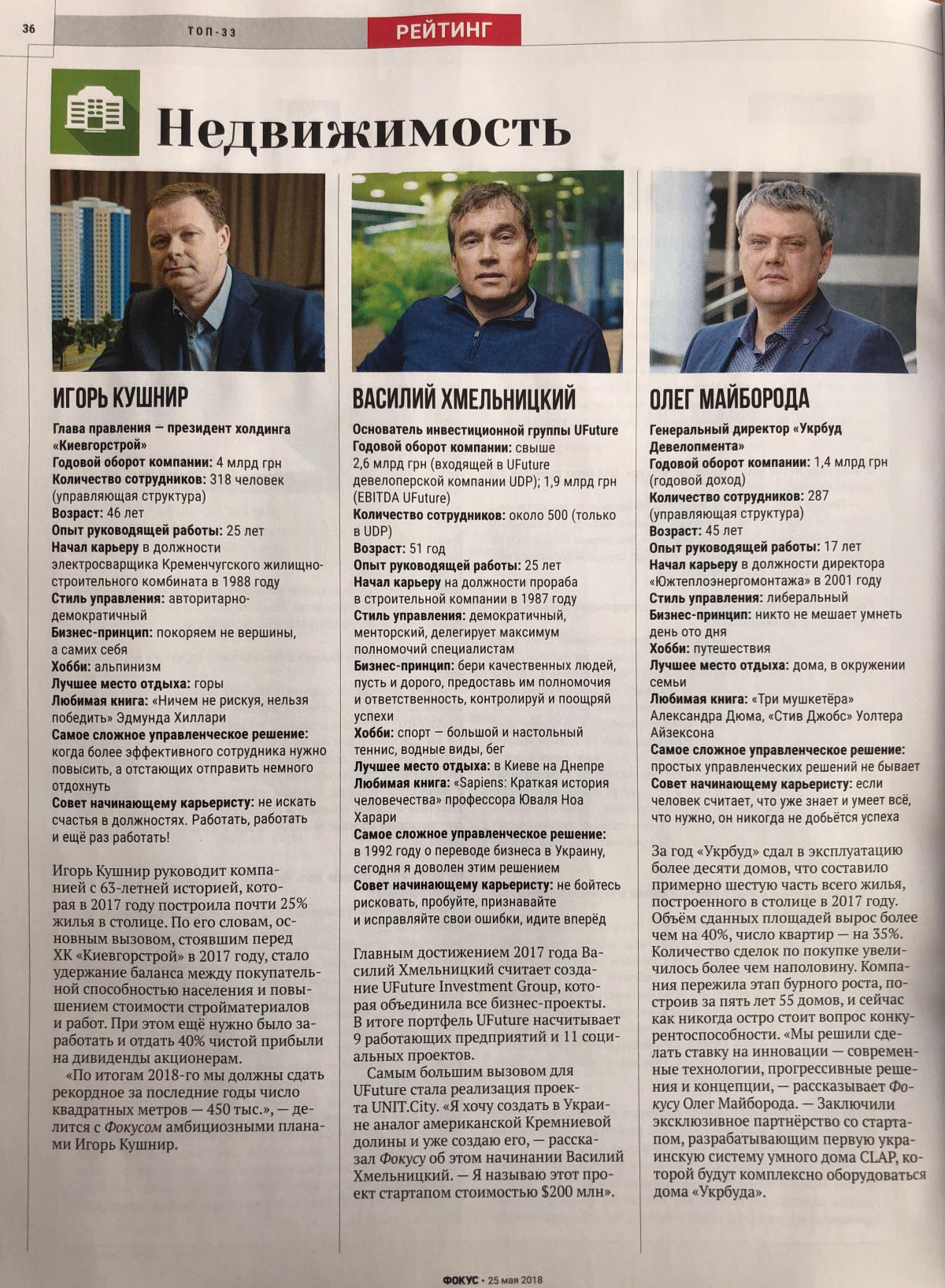 36 ТОП-33 РЕЙТИНГ

Недвижимость

ИГОРЬ КУШНИР

Глава правления — президент холдинга «Киевгорстрой»
Годовой оборот компании: 4 млрд грн
Количество сотрудников: 318 человек (управляющая структура)
Возраст: 46 лет
Опыт руководящей работы: 25 лет
Начал карьеру в должности электросварщика Кременчугского жилищно-строительного комбината в 1988 году
Стиль управления: авторитарно-демократичный
Бизнес-принцип: покоряем не вершины, а самих себя
Хобби: альпинизм
Лучшее место отдыха: горы
Любимая книга: «Ничем не рискуя, нельзя победить» Эдмунда Хиллари
Самое сложное управленческое решение: когда более эффективного сотрудника нужно повысить, а отстающих отправить немного отдохнуть
Совет начинающему карьеристу: не искать счастья в должностях. Работать, работать и ещё раз работать!

Игорь Кушнир руководит компанией с 63-летней историей, которая в 2017 году построила почти 25% жилья в столице. По его словам, основным вызовом, стоявшим перед ХК «Киевгорстрой» в 2017 году, стало удержание баланса между покупательной способностью населения и повышением стоимости стройматериалов и работ. При этом ещё нужно было заработать и отдать 40% чистой прибыли на дивиденды акционерам.
«По итогам 2018-го мы должны сдать рекордное за последние годы число квадратных метров — 450 тыс.», — делится с Фокусом амбициозными планами Игорь Кушнир.

ВАСИЛИЙ ХМЕЛЬНИЦКИЙ

Основатель инвестиционной группы UFuture
Годовой оборот компании: свыше 2,6 млрд грн (входящей в UFuture девелоперской компании UDP); 1,9 млрд грн (EBITDA UFuture)
Количество сотрудников: около 500 (только в UDP)
Возраст: 51 год
Опыт руководящей работы: 25 лет
Начал карьеру на должности прораба в строительной компании в 1987 году
Стиль управления: демократичный, менторский, делегирует максимум полномочий специалистам
Бизнес-принцип: бери качественных людей, пусть и дорого, предоставь им полномочия и ответственность, контролируй и поощряй успехи
Хобби: спорт — большой и настольный теннис, водные виды, бег
Лучшее место отдыха: в Киеве на Днепре
Любимая книга: «Sapiens: Краткая история человечества» профессора Юваля Ноа Харари
Самое сложное управленческое решение: в 1992 году о переводе бизнеса в Украину, сегодня я доволен этим решением
Совет начинающему карьеристу: не бойтесь рисковать, пробуйте, признавайте и исправляйте свои ошибки, идите вперёд

Главным достижением 2017 года Василий Хмельницкий считает создание UFuture Investment Group, которая объединила все бизнес-проекты. В итоге портфель UFuture насчитывает 9 работающих предприятий и 11 социальных проектов.
Самым большим вызовом для UFuture стала реализация проекта UNIT.City. «Я хочу создать в Украине аналог американской Кремниевой долины и уже создаю его, — рассказал Фокусу об этом начинании Василий Хмельницкий. — Я называю этот проект стартапом стоимостью $200 млн».

ОЛЕГ МАЙБОРОДА

Генеральный директор «Укрбуд Девелопмента»
Годовой оборот компании: 1,4 млрд грн (годовой доход)
Количество сотрудников: 287 (управляющая структура)
Возраст: 45 лет
Опыт руководящей работы: 17 лет
Начал карьеру в должности директора «Южтеплоэнергомонтажа» в 2001 году
Стиль управления: либеральный
Бизнес-принцип: никто не мешает умнеть день ото дня
Хобби: путешествия
Лучшее место отдыха: дома, в окружении семьи
Любимая книга: «Три мушкетёра» Александра Дюма, «Стив Джобс» Уолтера Айзексона
Самое сложное управленческое решение: простых управленческих решений не бывает
Совет начинающему карьеристу: если человек считает, что уже знает и умеет всё, что нужно, он никогда не добьётся успеха

За год «Укрбуд» сдал в эксплуатацию более десяти домов, что составило примерно шестую часть всего жилья, построенного в столице в 2017 году. Объём сданных площадей вырос более чем на 40%, число квартир — на 35%. Количество сделок по покупке увеличилось более чем наполовину. Компания пережила этап бурного роста, построив за пять лет 55 домов, и сейчас как никогда остро стоит вопрос конкурентоспособности. «Мы решили сделать ставку на инновации — современные технологии, прогрессивные решения и концепции, — рассказывает Фокусу Олег Майборода. — Заключили эксклюзивное партнёрство со стартапом, разрабатывающим первую украинскую систему умного дома CLAP, которой будут комплексно оборудоваться дома «Укрбуда».

ФОКУС • 25 мая 2018